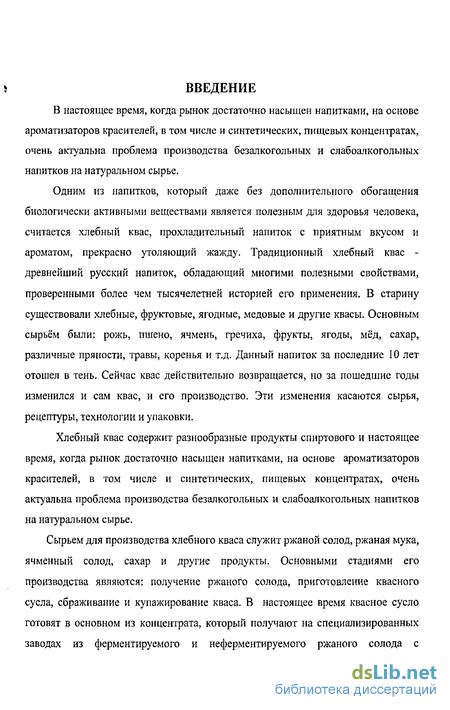 ВВЕДЕНИЕ

В настоящее время, когда рынок достаточно насыщен напитками, на основе ароматизаторов красителей, в том числе и синтетических, пищевых концентратах, очень актуальна проблема производства безалкогольных и слабоалкогольных напитков на натуральном сырье.

Одним из напитков, который даже без дополнительного обогащения биологически активными веществами является полезным для здоровья человека, считается хлебный квас, прохладительный напиток с приятным вкусом и ароматом, прекрасно утоляющий жажду. Традиционный хлебный квас - древнейший русский напиток, обладающий многими полезными свойствами, проверенными более чем тысячелетней историей его применения. В старину существовали хлебные, фруктовые, ягодные, медовые и другие квасы. Основным сырьём были: рожь, пшено, ячмень, гречиха, фрукты, ягоды, мёд, сахар, различные пряности, травы, коренья и т.д. Данный напиток за последние 10 лет отошел в тень. Сейчас квас действительно возвращается, но за пошедшие годы изменился и сам квас, и его производство. Эти изменения касаются сырья, рецептуры, технологии и упаковки.

Хлебный квас содержит разнообразные продукты спиртового и настоящее время, когда рынок достаточно насыщен напитками, на основе ароматизаторов красителей, в том числе и синтетических, пищевых концентратах, очень актуальна проблема производства безалкогольных и слабоалкогольных напитков на натуральном сырье.

Сырьем для производства хлебного кваса служит ржаной солод, ржаная мука, ячменный солод, сахар и другие продукты. Основными стадиями его производства являются: получение ржаного солода, приготовление квасного сусла, сбраживание и купажирование кваса. В настоящее время квасное сусло готовят в основном из концентрата, который получают на специализированных заводах из ферментируемого и неферментируемого ржаного солода с

dsLib.net
библиотека диссертаций